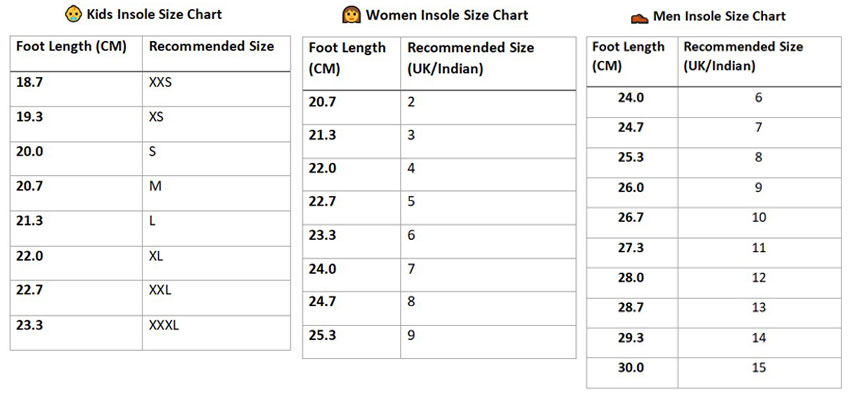 Kids Insole Size Chart

| Foot Length (CM) | Recommended Size |
|---|---|
| 18.7 | XXS |
| 19.3 | XS |
| 20.0 | S |
| 20.7 | M |
| 21.3 | L |
| 22.0 | XL |
| 22.7 | XXL |
| 23.3 | XXXL |

Women Insole Size Chart

| Foot Length (CM) | Recommended Size (UK/Indian) |
|---|---|
| 20.7 | 2 |
| 21.3 | 3 |
| 22.0 | 4 |
| 22.7 | 5 |
| 23.3 | 6 |
| 24.0 | 7 |
| 24.7 | 8 |
| 25.3 | 9 |

Men Insole Size Chart

| Foot Length (CM) | Recommended Size (UK/Indian) |
|---|---|
| 24.0 | 6 |
| 24.7 | 7 |
| 25.3 | 8 |
| 26.0 | 9 |
| 26.7 | 10 |
| 27.3 | 11 |
| 28.0 | 12 |
| 28.7 | 13 |
| 29.3 | 14 |
| 30.0 | 15 |